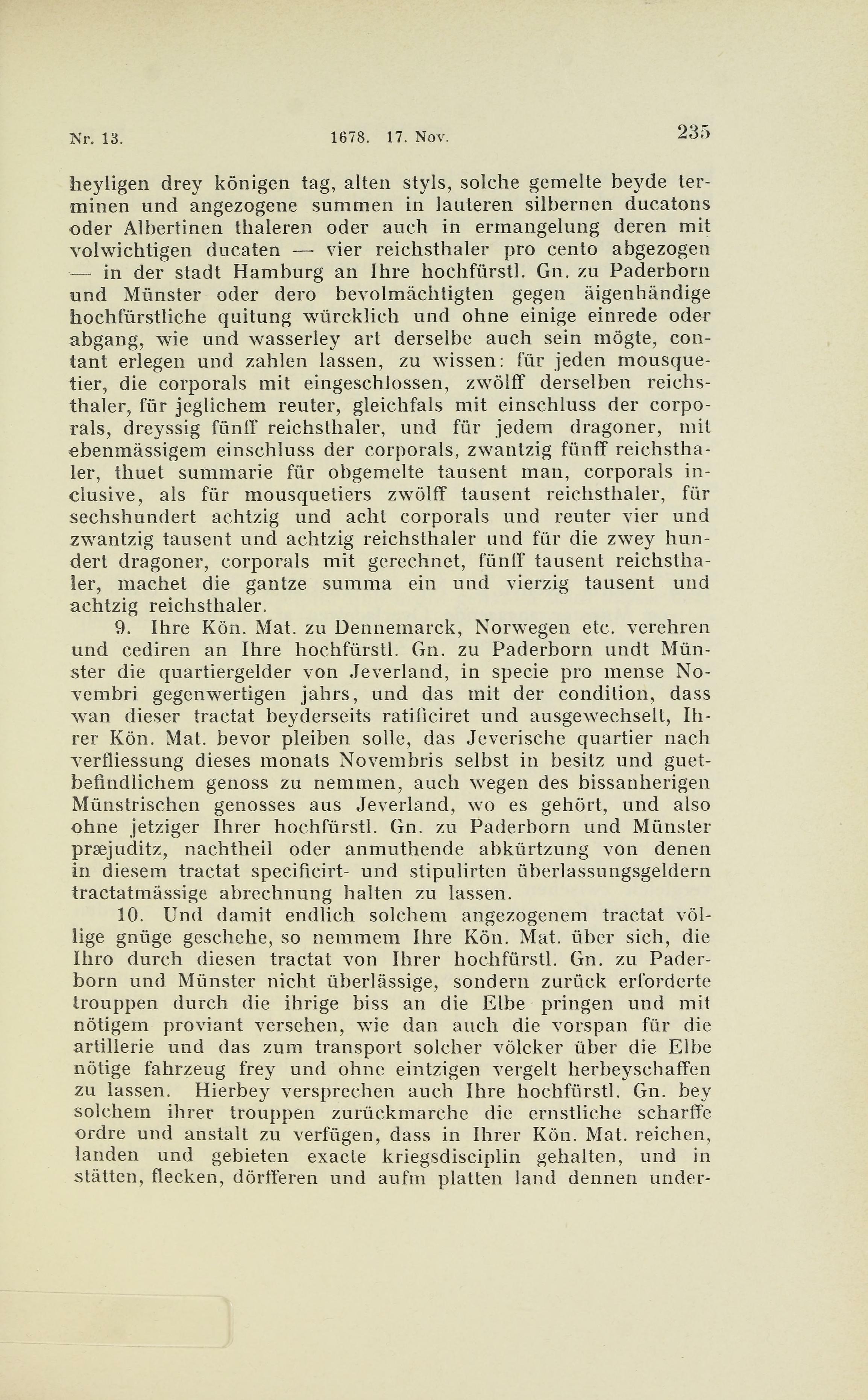 Nr. 13. 1678. 17. Nov. 235

heyligen drey königen tag, alten styls, solche gemelte beyde terminen und angezogene summen in lauteren silbernen ducatons oder Albertinen thaleren oder auch in ermangelung deren mit volwichtigen ducaten — vier reichsthaler pro cento abgezogen — in der stadt Hamburg an Ihre hochfürstl. Gn. zu Paderborn und Münster oder dero bevolmächtigten gegen äigenhändige hochfürstliche quitung würcklich und ohne einige einrede oder abgang, wie und wasserley art derselbe auch sein mögte, contant erlegen und zahlen lassen, zu wissen: für jeden mousquetier, die corporals mit eingeschlossen, zwölff derselben reichsthaler, für jeglichem reuter, gleichfals mit einschluss der corporals, dreyssig fünff reichsthaler, und für jedem dragoner, mit ebenmässigem einschluss der corporals, zwantzig fünff reichsthaler, thuet summarie für obgemelte tausent man, corporals inclusive, als für mousquetiers zwölff tausent reichsthaler, für sechshundert achtzig und acht corporals und reuter vier und zwantzig tausent und achtzig reichsthaler und für die zwey hundert dragoner, corporals mit gerechnet, fünff tausent reichsthaler, machet die gantze summa ein und vierzig tausent und achtzig reichsthaler.

9. Ihre Kön. Mat. zu Dennemarck, Norwegen etc. verehren und cediren an Ihre hochfürstl. Gn. zu Paderborn undt Münster die quartiergelder von Jeverland, in specie pro mense Novembri gegenwertigen jahrs, und das mit der condition, dass wan dieser tractat beyderseits ratificiret und ausgewechselt, Ihrer Kön. Mat. bevor pleiben solle, das Jeverische quartier nach verfliessung dieses monats Novembris selbst in besitz und guetbefindlichem genoss zu nemmen, auch wegen des bissanherigen Münstrischen genosses aus Jeverland, wo es gehört, und also ohne jetziger Ihrer hochfürstl. Gn. zu Paderborn und Münster præjuditz, nachtheil oder anmuthende abkürtzung von denen in diesem tractat specificirt- und stipulirten überlassungsgeldern tractatmässige abrechnung halten zu lassen.

10. Und damit endlich solchem angezogenem tractat völlige gnüge geschehe, so nemmem Ihre Kön. Mat. über sich, die Ihro durch diesen tractat von Ihrer hochfürstl. Gn. zu Paderborn und Münster nicht überlässige, sondern zurück erforderte trouppen durch die ihrige biss an die Elbe pringen und mit nötigem proviant versehen, wie dan auch die vorspan für die artillerie und das zum transport solcher völcker über die Elbe nötige fahrzeug frey und ohne eintzigen vergelt herbeyschaffen zu lassen. Hierbey versprechen auch Ihre hochfürstl. Gn. bey solchem ihrer trouppen zurückmarche die ernstliche scharffe ordre und anstalt zu verfügen, dass in Ihrer Kön. Mat. reichen, landen und gebieten exacte kriegsdisciplin gehalten, und in stätten, flecken, dörfferen und aufm platten land dennen under-